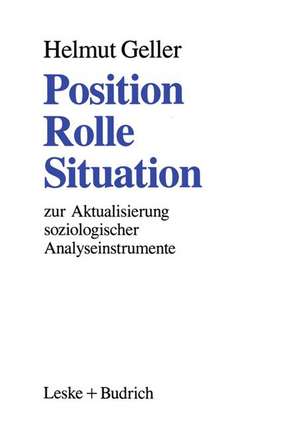 Helmut Geller

Position
Rolle
Situation

zur Aktualisierung soziologischer Analyseinstrumente

Leske + Budrich